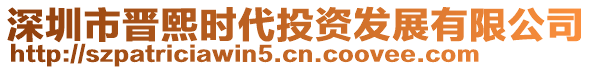 深圳市晋熙时代投资发展有限公司
http://szpatriciawin5.cn.coovee.com